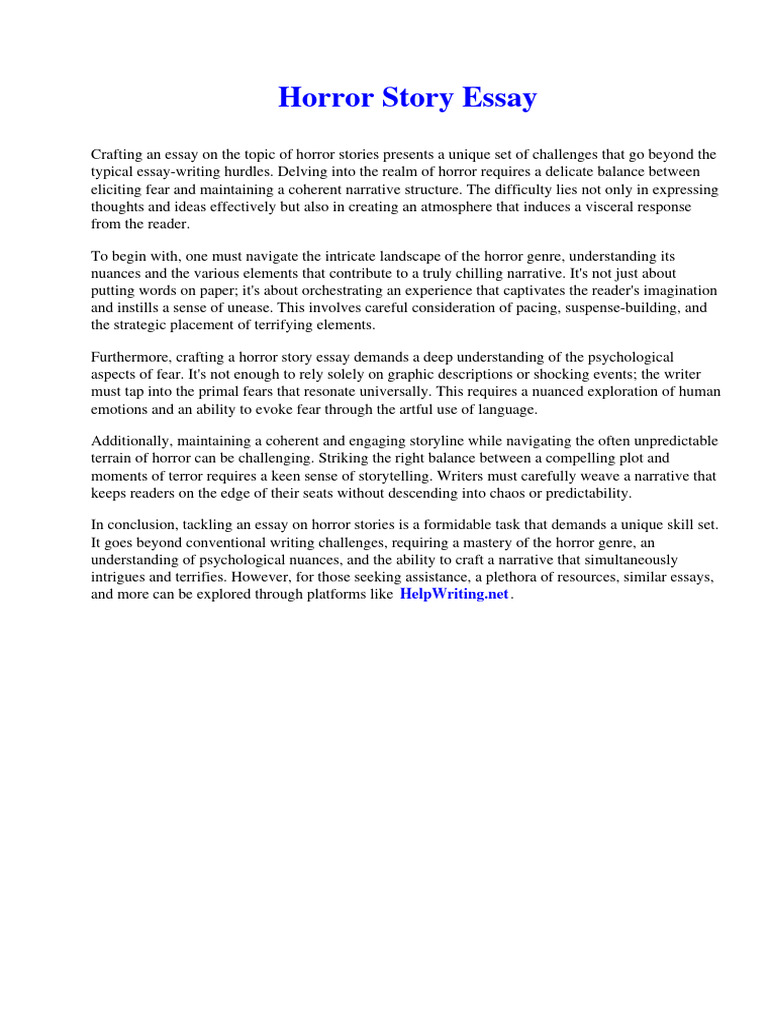 Horror Story Essay

Crafting an essay on the topic of horror stories presents a unique set of challenges that go beyond the typical essay-writing hurdles. Delving into the realm of horror requires a delicate balance between eliciting fear and maintaining a coherent narrative structure. The difficulty lies not only in expressing thoughts and ideas effectively but also in creating an atmosphere that induces a visceral response from the reader.

To begin with, one must navigate the intricate landscape of the horror genre, understanding its nuances and the various elements that contribute to a truly chilling narrative. It's not just about putting words on paper; it's about orchestrating an experience that captivates the reader's imagination and instills a sense of unease. This involves careful consideration of pacing, suspense-building, and the strategic placement of terrifying elements.

Furthermore, crafting a horror story essay demands a deep understanding of the psychological aspects of fear. It's not enough to rely solely on graphic descriptions or shocking events; the writer must tap into the primal fears that resonate universally. This requires a nuanced exploration of human emotions and an ability to evoke fear through the artful use of language.

Additionally, maintaining a coherent and engaging storyline while navigating the often unpredictable terrain of horror can be challenging. Striking the right balance between a compelling plot and moments of terror requires a keen sense of storytelling. Writers must carefully weave a narrative that keeps readers on the edge of their seats without descending into chaos or predictability.

In conclusion, tackling an essay on horror stories is a formidable task that demands a unique skill set. It goes beyond conventional writing challenges, requiring a mastery of the horror genre, an understanding of psychological nuances, and the ability to craft a narrative that simultaneously intrigues and terrifies. However, for those seeking assistance, a plethora of resources, similar essays, and more can be explored through platforms like HelpWriting.net.